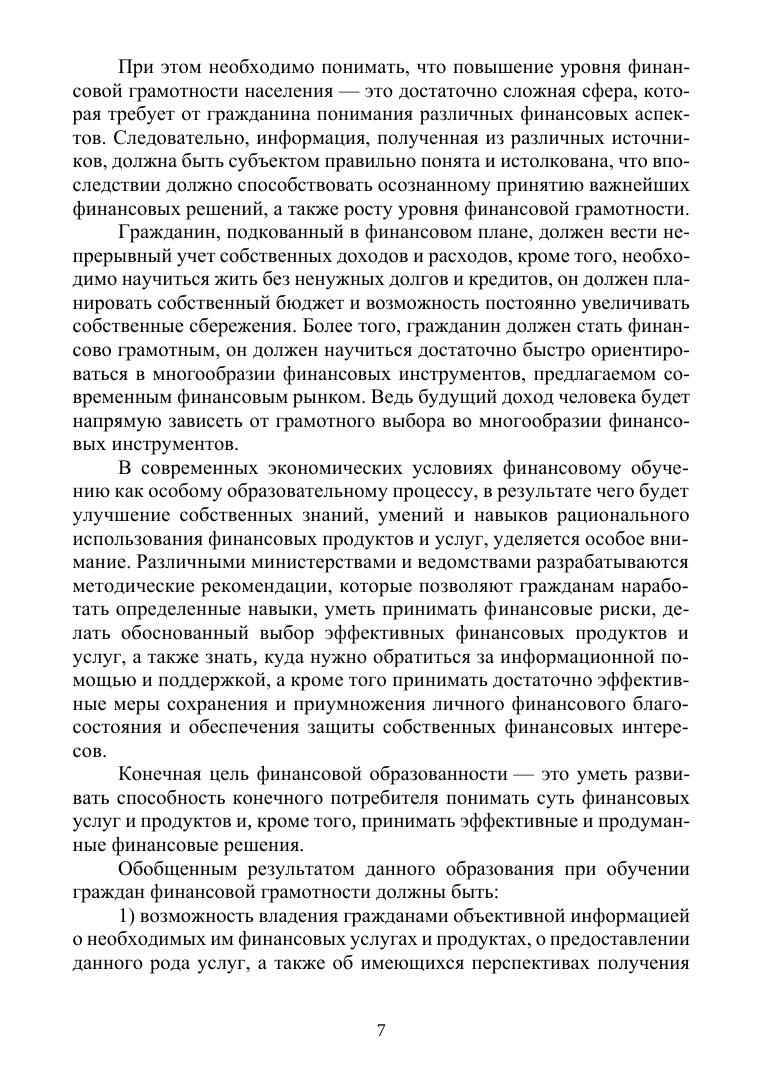 При этом необходимо понимать, что повышение уровня финансовой грамотности населения — это достаточно сложная сфера, которая требует от гражданина понимания различных финансовых аспектов. Следовательно, информация, полученная из различных источников, должна быть субъектом правильно понята и истолкована, что впоследствии должно способствовать осознанному принятию важнейших финансовых решений, а также росту уровня финансовой грамотности.

Гражданин, подкованный в финансовом плане, должен вести непрерывный учет собственных доходов и расходов, кроме того, необходимо научиться жить без ненужных долгов и кредитов, он должен планировать собственный бюджет и возможность постоянно увеличивать собственные сбережения. Более того, гражданин должен стать финансово грамотным, он должен научиться достаточно быстро ориентироваться в многообразии финансовых инструментов, предлагаемом современным финансовым рынком. Ведь будущий доход человека будет напрямую зависеть от грамотного выбора во многообразии финансовых инструментов.

В современных экономических условиях финансовому обучению как особому образовательному процессу, в результате чего будет улучшение собственных знаний, умений и навыков рационального использования финансовых продуктов и услуг, уделяется особое внимание. Различными министерствами и ведомствами разрабатываются методические рекомендации, которые позволяют гражданам наработать определенные навыки, уметь принимать финансовые риски, делать обоснованный выбор эффективных финансовых продуктов и услуг, а также знать, куда нужно обратиться за информационной помощью и поддержкой, а кроме того принимать достаточно эффективные меры сохранения и приумножения личного финансового благосостояния и обеспечения защиты собственных финансовых интересов.

Конечная цель финансовой образованности — это уметь развивать способность конечного потребителя понимать суть финансовых услуг и продуктов и, кроме того, принимать эффективные и продуманные финансовые решения.

Обобщенным результатом данного образования при обучении граждан финансовой грамотности должны быть:

1) возможность владения гражданами объективной информацией о необходимых им финансовых услугах и продуктах, о предоставлении данного рода услуг, а также об имеющихся перспективах получения

7